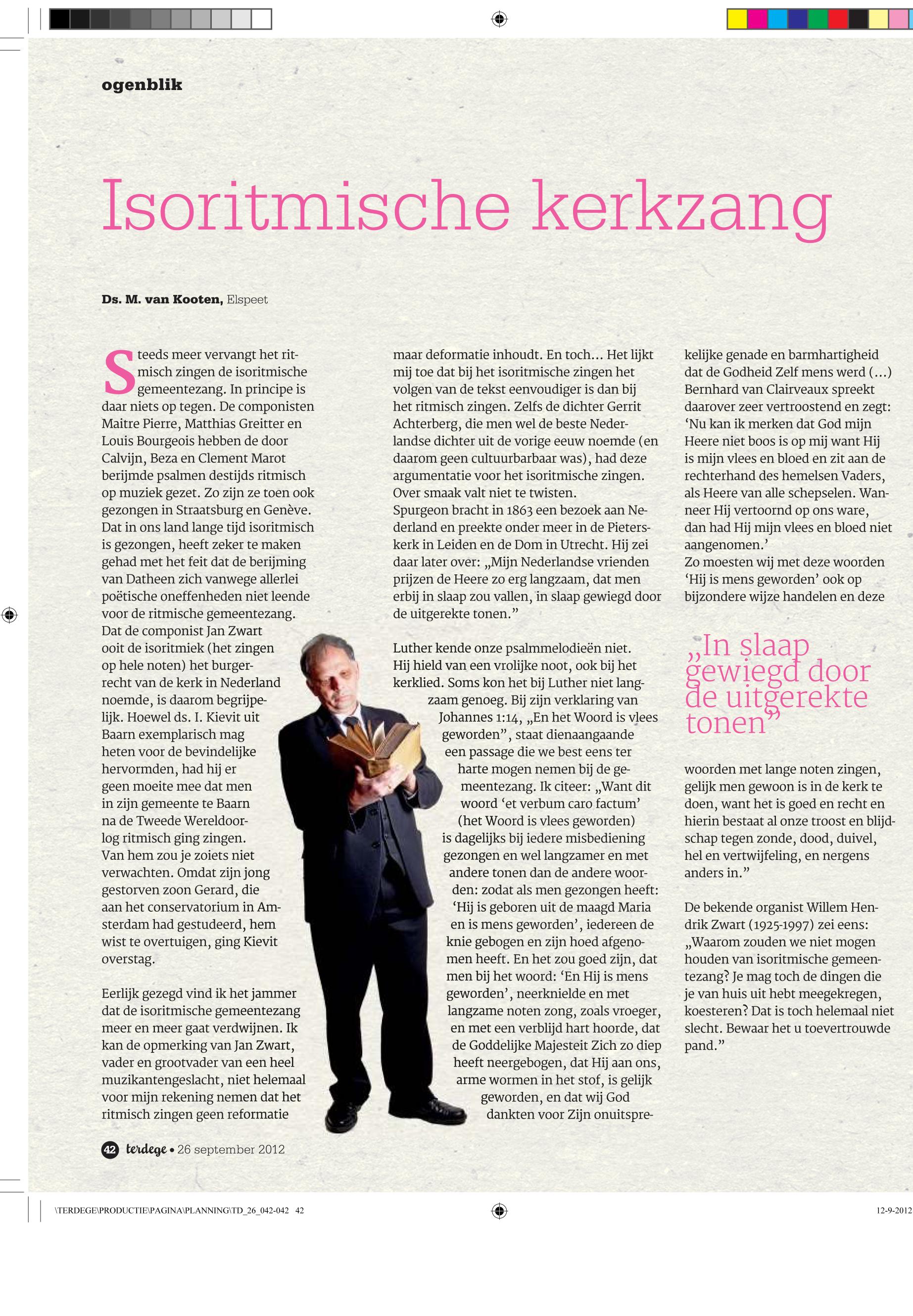 ogenblik

Isoritmische kerkzang

Ds. M. van Kooten, Elspeet

Steeds meer vervangt het ritmisch zingen de isoritmische gemeentezang. In principe is daar niets op tegen. De componisten Maitre Pierre, Matthias Greitter en Louis Bourgeois hebben de door Calvijn, Beza en Clement Marot berijmde psalmen destijds ritmisch op muziek gezet. Zo zijn ze toen ook gezongen in Straatsburg en Genève. Dat in ons land lange tijd isoritmisch is gezongen, heeft zeker te maken gehad met het feit dat de berijming van Datheen zich vanwege allerlei poëtische oneffenheden niet leende voor de ritmische gemeentezang. Dat de componist Jan Zwart ooit de isoritmiek (het zingen op hele noten) het burgerrecht van de kerk in Nederland noemde, is daarom begrijpelijk. Hoewel ds. I. Kievit uit Baarn exemplarisch mag heten voor de bevindelijke hervormden, had hij er geen moeite mee dat men in zijn gemeente te Baarn na de Tweede Wereldoorlog ritmisch ging zingen. Van hem zou je zoiets niet verwachten. Omdat zijn jong gestorven zoon Gerard, die aan het conservatorium in Amsterdam had gestudeerd, hem wist te overtuigen, ging Kievit overstag.

Eerlijk gezegd vind ik het jammer dat de isoritmische gemeentezang meer en meer gaat verdwijnen. Ik kan de opmerking van Jan Zwart, vader en grootvader van een heel muzikantengeslacht, niet helemaal voor mijn rekening nemen dat het ritmisch zingen geen reformatie maar deformatie inhoudt. En toch... Het lijkt mij toe dat bij het isoritmische zingen het volgen van de tekst eenvoudiger is dan bij het ritmisch zingen. Zelfs de dichter Gerrit Achterberg, die men wel de beste Nederlandse dichter uit de vorige eeuw noemde (en daarom geen cultuurbarbaar was), had deze argumentatie voor het isoritmische zingen. Over smaak valt niet te twisten.
Spurgeon bracht in 1863 een bezoek aan Nederland en preekte onder meer in de Pieterskerk in Leiden en de Dom in Utrecht. Hij zei daar later over: „Mijn Nederlandse vrienden prijzen de Heere zo erg langzaam, dat men erbij in slaap zou vallen, in slaap gewiegd door de uitgerekte tonen.”

Luther kende onze psalmmelodieën niet. Hij hield van een vrolijke noot, ook bij het kerklied. Soms kon het bij Luther niet langzaam genoeg. Bij zijn verklaring van Johannes 1:14, „En het Woord is vlees geworden”, staat dienaangaande een passage die we best eens ter harte mogen nemen bij de gemeentezang. Ik citeer: „Want dit woord ‘et verbum caro factum’ (het Woord is vlees geworden) is dagelijks bij iedere misbediening gezongen en wel langzamer en met andere tonen dan de andere woorden: zodat als men gezongen heeft: ‘Hij is geboren uit de maagd Maria en is mens geworden’, iedereen de knie gebogen en zijn hoed afgenomen heeft. En het zou goed zijn, dat men bij het woord: ‘En Hij is mens geworden’, neerknielde en met langzame noten zong, zoals vroeger, en met een verblijd hart hoorde, dat de Goddelijke Majesteit Zich zo diep heeft neergebogen, dat Hij aan ons, arme wormen in het stof, is gelijk geworden, en dat wij God dankten voor Zijn onuitsprekelijke genade en barmhartigheid dat de Godheid Zelf mens werd (...) Bernhard van Clairveaux spreekt daarover zeer vertroostend en zegt: ‘Nu kan ik merken dat God mijn Heere niet boos is op mij want Hij is mijn vlees en bloed en zit aan de rechterhand des hemelsen Vaders, als Heere van alle schepselen. Wanneer Hij vertoornd op ons ware, dan had Hij mijn vlees en bloed niet aangenomen.’
Zo moesten wij met deze woorden ‘Hij is mens geworden’ ook op bijzondere wijze handelen en deze

„In slaap gewiegd door de uitgerekte tonen”

woorden met lange noten zingen, gelijk men gewoon is in de kerk te doen, want het is goed en recht en hierin bestaat al onze troost en blijdschap tegen zonde, dood, duivel, hel en vertwijfeling, en nergens anders in.”

De bekende organist Willem Hendrik Zwart (1925-1997) zei eens: „Waarom zouden we niet mogen houden van isoritmische gemeentezang? Je mag toch de dingen die je van huis uit hebt meegekregen, koesteren? Dat is toch helemaal niet slecht. Bewaar het u toevertrouwde pand.”

42 terdege • 26 september 2012

\TERDEGE\PRODUCTIE\PAGINA\PLANNING\TD_26_042-042 42
12-9-2012